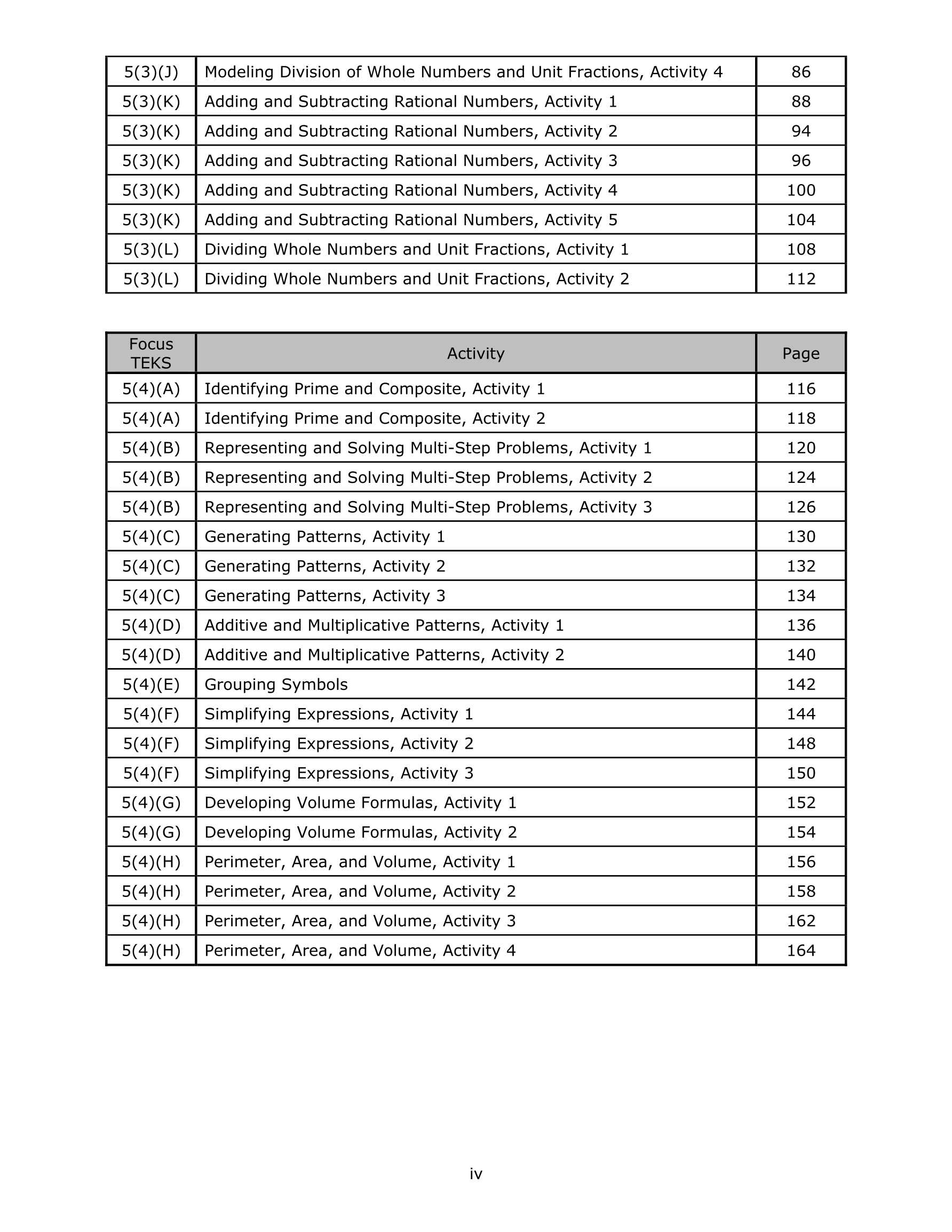 | | | |
|---|---|---|
| 5(3)(J) | Modeling Division of Whole Numbers and Unit Fractions, Activity 4 | 86 |
| 5(3)(K) | Adding and Subtracting Rational Numbers, Activity 1 | 88 |
| 5(3)(K) | Adding and Subtracting Rational Numbers, Activity 2 | 94 |
| 5(3)(K) | Adding and Subtracting Rational Numbers, Activity 3 | 96 |
| 5(3)(K) | Adding and Subtracting Rational Numbers, Activity 4 | 100 |
| 5(3)(K) | Adding and Subtracting Rational Numbers, Activity 5 | 104 |
| 5(3)(L) | Dividing Whole Numbers and Unit Fractions, Activity 1 | 108 |
| 5(3)(L) | Dividing Whole Numbers and Unit Fractions, Activity 2 | 112 |

| Focus TEKS | Activity | Page |
|---|---|---|
| 5(4)(A) | Identifying Prime and Composite, Activity 1 | 116 |
| 5(4)(A) | Identifying Prime and Composite, Activity 2 | 118 |
| 5(4)(B) | Representing and Solving Multi-Step Problems, Activity 1 | 120 |
| 5(4)(B) | Representing and Solving Multi-Step Problems, Activity 2 | 124 |
| 5(4)(B) | Representing and Solving Multi-Step Problems, Activity 3 | 126 |
| 5(4)(C) | Generating Patterns, Activity 1 | 130 |
| 5(4)(C) | Generating Patterns, Activity 2 | 132 |
| 5(4)(C) | Generating Patterns, Activity 3 | 134 |
| 5(4)(D) | Additive and Multiplicative Patterns, Activity 1 | 136 |
| 5(4)(D) | Additive and Multiplicative Patterns, Activity 2 | 140 |
| 5(4)(E) | Grouping Symbols | 142 |
| 5(4)(F) | Simplifying Expressions, Activity 1 | 144 |
| 5(4)(F) | Simplifying Expressions, Activity 2 | 148 |
| 5(4)(F) | Simplifying Expressions, Activity 3 | 150 |
| 5(4)(G) | Developing Volume Formulas, Activity 1 | 152 |
| 5(4)(G) | Developing Volume Formulas, Activity 2 | 154 |
| 5(4)(H) | Perimeter, Area, and Volume, Activity 1 | 156 |
| 5(4)(H) | Perimeter, Area, and Volume, Activity 2 | 158 |
| 5(4)(H) | Perimeter, Area, and Volume, Activity 3 | 162 |
| 5(4)(H) | Perimeter, Area, and Volume, Activity 4 | 164 |

iv